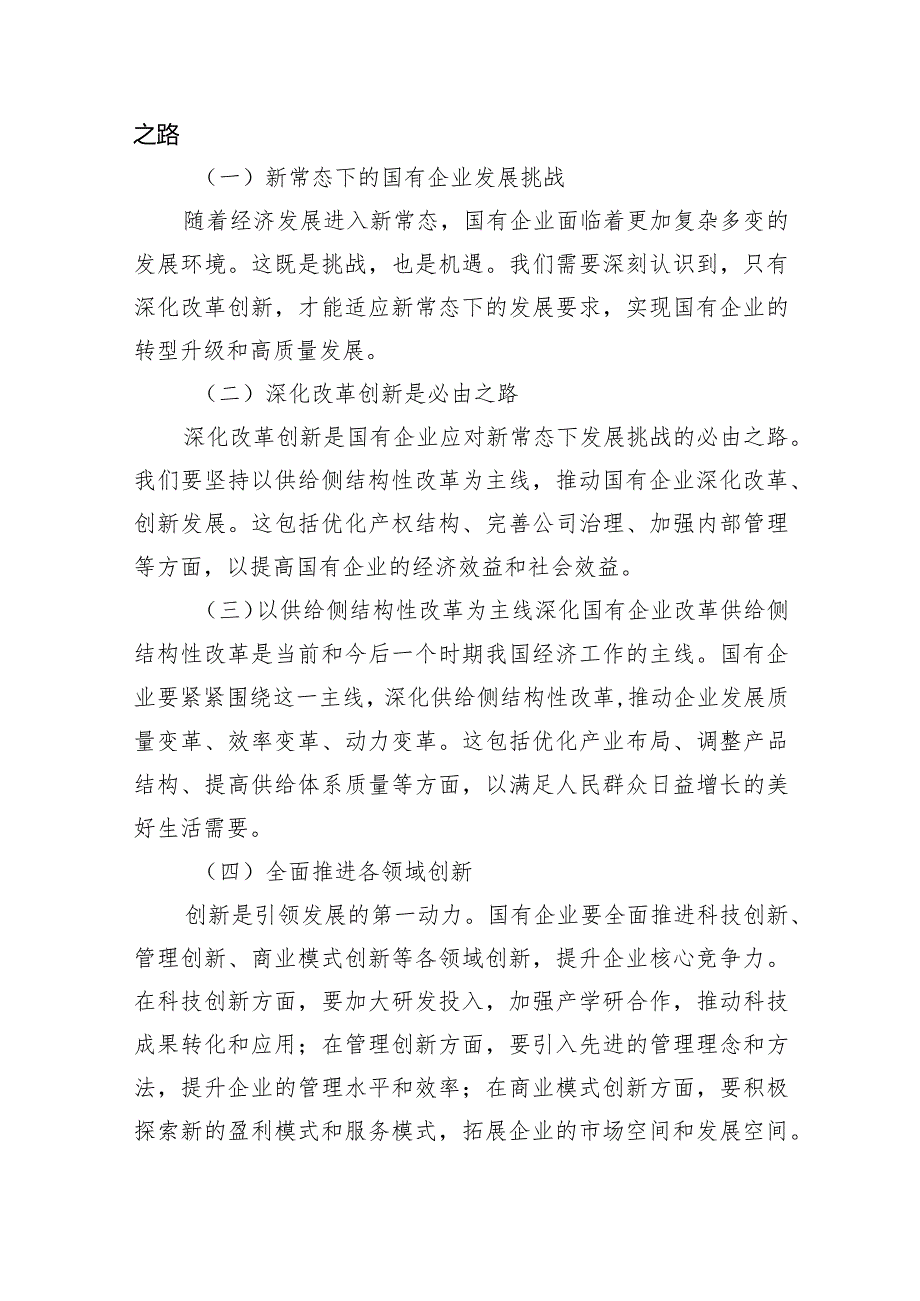 之路

（一）新常态下的国有企业发展挑战

随着经济发展进入新常态，国有企业面临着更加复杂多变的发展环境。这既是挑战，也是机遇。我们需要深刻认识到，只有深化改革创新，才能适应新常态下的发展要求，实现国有企业的转型升级和高质量发展。

（二）深化改革创新是必由之路

深化改革创新是国有企业应对新常态下发展挑战的必由之路。我们要坚持以供给侧结构性改革为主线，推动国有企业深化改革、创新发展。这包括优化产权结构、完善公司治理、加强内部管理等方面，以提高国有企业的经济效益和社会效益。

（三）以供给侧结构性改革为主线深化国有企业改革供给侧结构性改革是当前和今后一个时期我国经济工作的主线。国有企业要紧紧围绕这一主线，深化供给侧结构性改革,推动企业发展质量变革、效率变革、动力变革。这包括优化产业布局、调整产品结构、提高供给体系质量等方面，以满足人民群众日益增长的美好生活需要。

（四）全面推进各领域创新

创新是引领发展的第一动力。国有企业要全面推进科技创新、管理创新、商业模式创新等各领域创新，提升企业核心竞争力。在科技创新方面，要加大研发投入，加强产学研合作，推动科技成果转化和应用；在管理创新方面，要引入先进的管理理念和方法，提升企业的管理水平和效率；在商业模式创新方面，要积极探索新的盈利模式和服务模式，拓展企业的市场空间和发展空间。